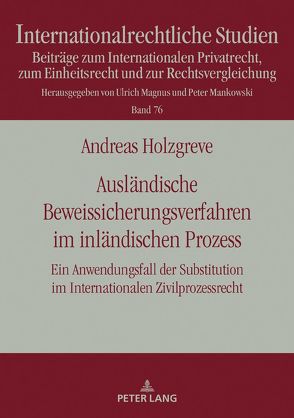 Internationalrechtliche Studien
Beiträge zum Internationalen Privatrecht, zum Einheitsrecht und zur Rechtsvergleichung
Herausgegeben von Ulrich Magnus und Peter Mankowski
Band 76

Andreas Holzgreve

Ausländische Beweissicherungsverfahren im inländischen Prozess

Ein Anwendungsfall der Substitution im Internationalen Zivilprozessrecht

PETER LANG